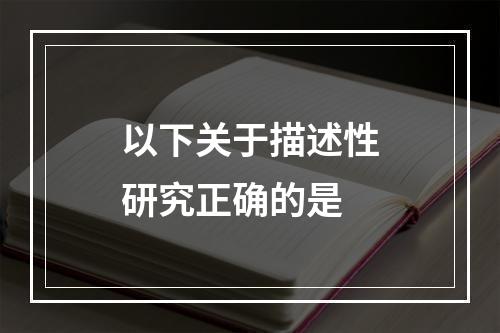 以下关于描述性研究正确的是